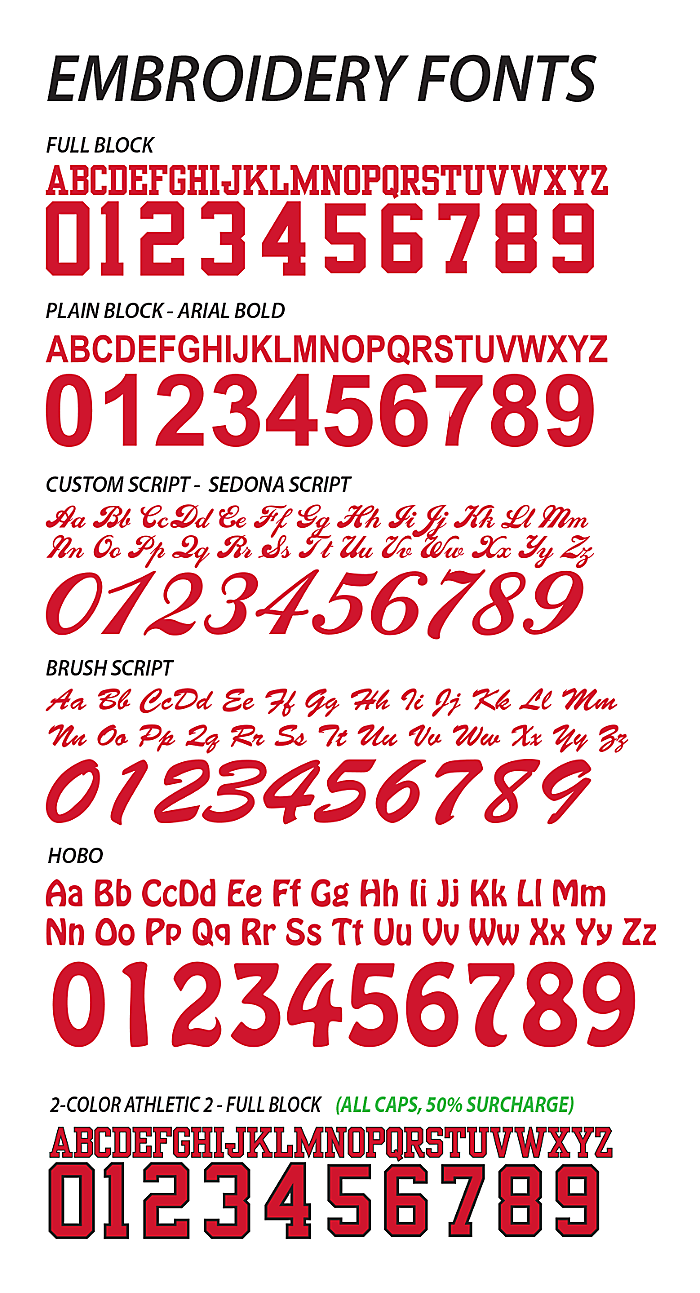 EMBROIDERY FONTS

FULL BLOCK

ABCDEFGHIJKLMNOPQRSTUVWXYZ

0123456789

PLAIN BLOCK - ARIAL BOLD

ABCDEFGHIJKLMNOPQRSTUVWXYZ

0123456789

CUSTOM SCRIPT - SEDONA SCRIPT

Aa Bb CcDd Ee Ff Gg Hh Ii Jj Kk Ll Mm

Nn Oo Pp Qq Rr Ss Tt Uu Vv Ww Xx Yy Zz

0123456789

BRUSH SCRIPT

Aa Bb CcDd Ee Ff Gg Hh Ii Jj Kk Ll Mm

Nn Oo Pp Qq Rr Ss Tt Uu Vv Ww Xx Yy Zz

0123456789

HOBO

Aa Bb CcDd Ee Ff Gg Hh Ii Jj Kk Ll Mm

Nn Oo Pp Qq Rr Ss Tt Uu Vv Ww Xx Yy Zz

0123456789

2-COLOR ATHLETIC 2 - FULL BLOCK (ALL CAPS, 50% SURCHARGE)

ABCDEFGHIJKLMNOPQRSTUVWXYZ

0123456789